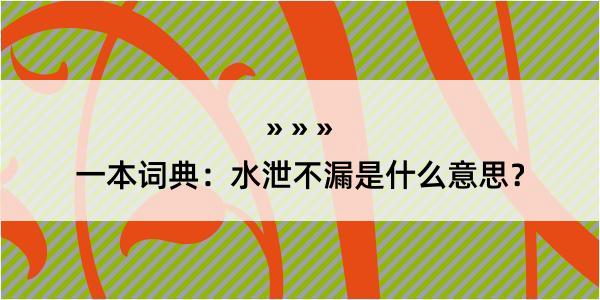 » » »

一本词典：水泄不漏是什么意思？